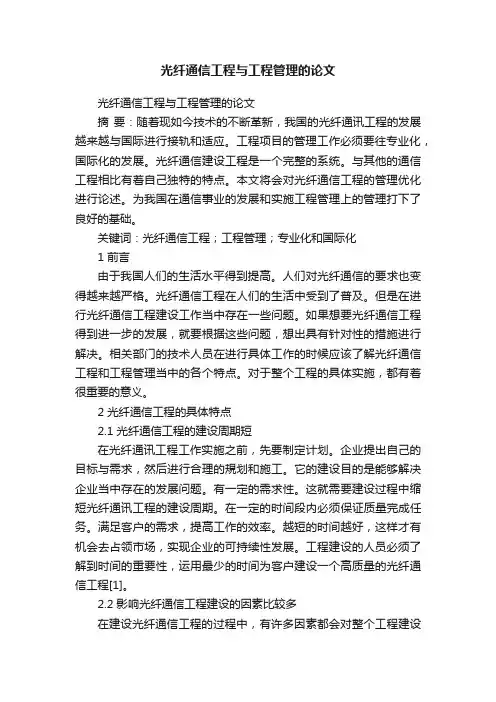 光纤通信工程与工程管理的论文

光纤通信工程与工程管理的论文

摘 要：随着现如今技术的不断革新，我国的光纤通讯工程的发展越来越与国际进行接轨和适应。工程项目的管理工作必须要往专业化，国际化的发展。光纤通信建设工程是一个完整的系统。与其他的通信工程相比有着自己独特的特点。本文将会对光纤通信工程的管理优化进行论述。为我国在通信事业的发展和实施工程管理上的管理打下了良好的基础。

关键词：光纤通信工程；工程管理；专业化和国际化

1 前言

由于我国人们的生活水平得到提高。人们对光纤通信的要求也变得越来越严格。光纤通信工程在人们的生活中受到了普及。但是在进行光纤通信工程建设工作当中存在一些问题。如果想要光纤通信工程得到进一步的发展，就要根据这些问题，想出具有针对性的措施进行解决。相关部门的技术人员在进行具体工作的时候应该了解光纤通信工程和工程管理当中的各个特点。对于整个工程的具体实施，都有着很重要的意义。

2 光纤通信工程的具体特点

2.1 光纤通信工程的建设周期短

在光纤通讯工程工作实施之前，先要制定计划。企业提出自己的目标与需求，然后进行合理的规划和施工。它的建设目的是能够解决企业当中存在的发展问题。有一定的需求性。这就需要建设过程中缩短光纤通讯工程的建设周期。在一定的时间段内必须保证质量完成任务。满足客户的需求，提高工作的效率。越短的时间越好，这样才有机会去占领市场，实现企业的可持续性发展。工程建设的人员必须了解到时间的重要性，运用最少的时间为客户建设一个高质量的光纤通信工程[1]。

2.2 影响光纤通信工程建设的因素比较多

在建设光纤通信工程的过程中，有许多因素都会对整个工程建设